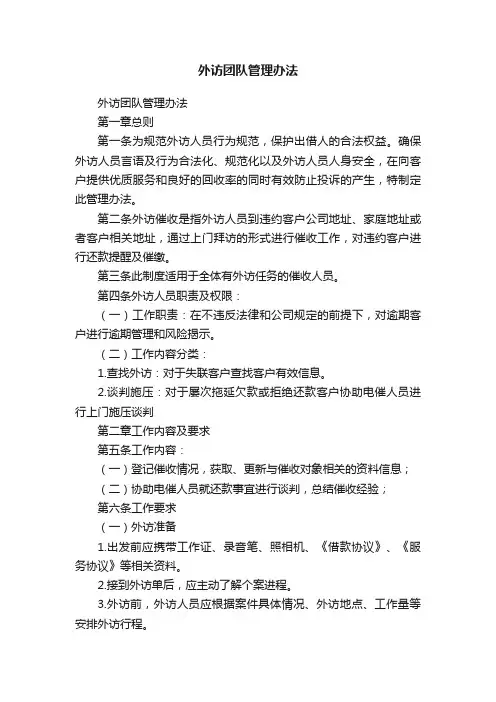 外访团队管理办法

外访团队管理办法

第一章总则

第一条为规范外访人员行为规范，保护出借人的合法权益。确保外访人员言语及行为合法化、规范化以及外访人员人身安全，在向客户提供优质服务和良好的回收率的同时有效防止投诉的产生，特制定此管理办法。

第二条外访催收是指外访人员到违约客户公司地址、家庭地址或者客户相关地址，通过上门拜访的形式进行催收工作，对违约客户进行还款提醒及催缴。

第三条此制度适用于全体有外访任务的催收人员。

第四条外访人员职责及权限：

（一）工作职责：在不违反法律和公司规定的前提下，对逾期客户进行逾期管理和风险揭示。

（二）工作内容分类：

1.查找外访：对于失联客户查找客户有效信息。

2.谈判施压：对于屡次拖延欠款或拒绝还款客户协助电催人员进行上门施压谈判

第二章工作内容及要求

第五条工作内容：

（一）登记催收情况，获取、更新与催收对象相关的资料信息；

（二）协助电催人员就还款事宜进行谈判，总结催收经验；

第六条工作要求

（一）外访准备

1.出发前应携带工作证、录音笔、照相机、《借款协议》、《服务协议》等相关资料。

2.接到外访单后，应主动了解个案进程。

3.外访前，外访人员应根据案件具体情况、外访地点、工作量等安排外访行程。